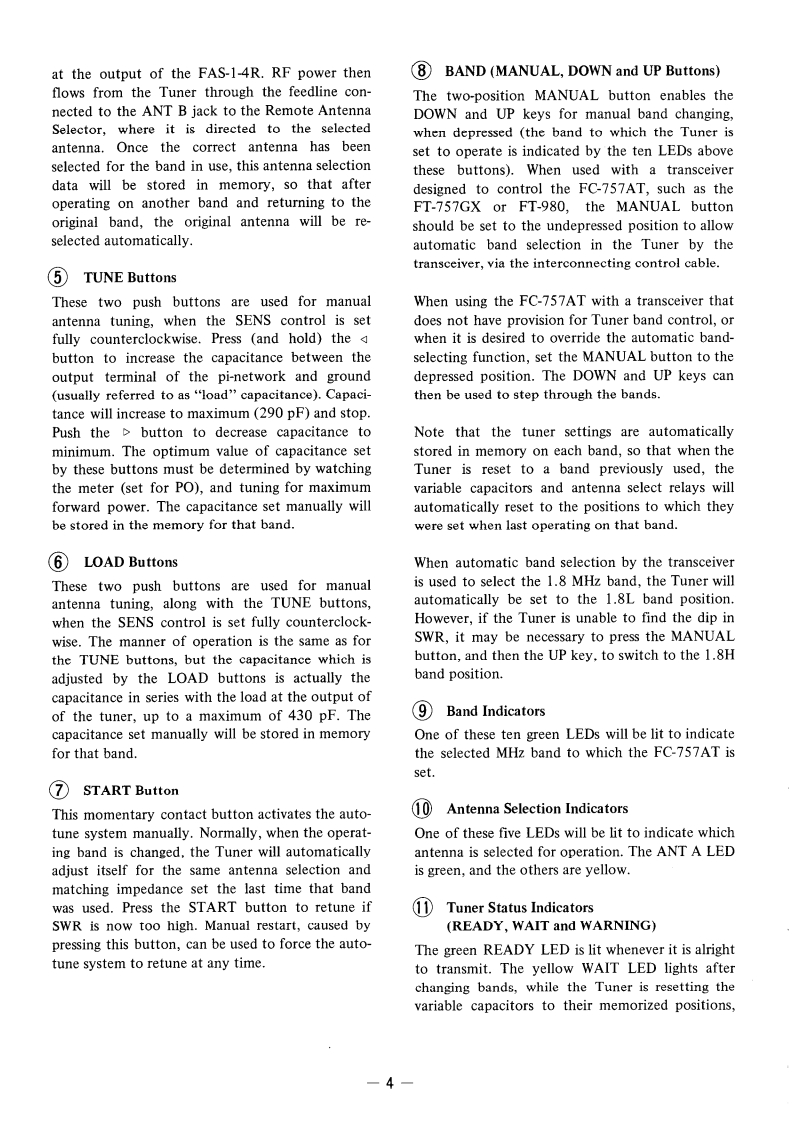 at the output of the FAS-1-4R. RF power then flows from the Tuner through the feedline connected to the ANT B jack to the Remote Antenna Selector, where it is directed to the selected antenna. Once the correct antenna has been selected for the band in use, this antenna selection data will be stored in memory, so that after operating on another band and returning to the original band, the original antenna will be reselected automatically.

⑤ TUNE Buttons

These two push buttons are used for manual antenna tuning, when the SENS control is set fully counterclockwise. Press (and hold) the ◁ button to increase the capacitance between the output terminal of the pi-network and ground (usually referred to as "load" capacitance). Capacitance will increase to maximum (290 pF) and stop. Push the ▷ button to decrease capacitance to minimum. The optimum value of capacitance set by these buttons must be determined by watching the meter (set for PO), and tuning for maximum forward power. The capacitance set manually will be stored in the memory for that band.

⑥ LOAD Buttons

These two push buttons are used for manual antenna tuning, along with the TUNE buttons, when the SENS control is set fully counterclockwise. The manner of operation is the same as for the TUNE buttons, but the capacitance which is adjusted by the LOAD buttons is actually the capacitance in series with the load at the output of of the tuner, up to a maximum of 430 pF. The capacitance set manually will be stored in memory for that band.

⑦ START Button

This momentary contact button activates the autotune system manually. Normally, when the operating band is changed, the Tuner will automatically adjust itself for the same antenna selection and matching impedance set the last time that band was used. Press the START button to retune if SWR is now too high. Manual restart, caused by pressing this button, can be used to force the autotune system to retune at any time.

⑧ BAND (MANUAL, DOWN and UP Buttons)

The two-position MANUAL button enables the DOWN and UP keys for manual band changing, when depressed (the band to which the Tuner is set to operate is indicated by the ten LEDs above these buttons). When used with a transceiver designed to control the FC-757AT, such as the FT-757GX or FT-980, the MANUAL button should be set to the undepressed position to allow automatic band selection in the Tuner by the transceiver, via the interconnecting control cable.

When using the FC-757AT with a transceiver that does not have provision for Tuner band control, or when it is desired to override the automatic band-selecting function, set the MANUAL button to the depressed position. The DOWN and UP keys can then be used to step through the bands.

Note that the tuner settings are automatically stored in memory on each band, so that when the Tuner is reset to a band previously used, the variable capacitors and antenna select relays will automatically reset to the positions to which they were set when last operating on that band.

When automatic band selection by the transceiver is used to select the 1.8 MHz band, the Tuner will automatically be set to the 1.8L band position. However, if the Tuner is unable to find the dip in SWR, it may be necessary to press the MANUAL button, and then the UP key, to switch to the 1.8H band position.

⑨ Band Indicators

One of these ten green LEDs will be lit to indicate the selected MHz band to which the FC-757AT is set.

⑩ Antenna Selection Indicators

One of these five LEDs will be lit to indicate which antenna is selected for operation. The ANT A LED is green, and the others are yellow.

⑪ Tuner Status Indicators (READY, WAIT and WARNING)

The green READY LED is lit whenever it is alright to transmit. The yellow WAIT LED lights after changing bands, while the Tuner is resetting the variable capacitors to their memorized positions,

— 4 —